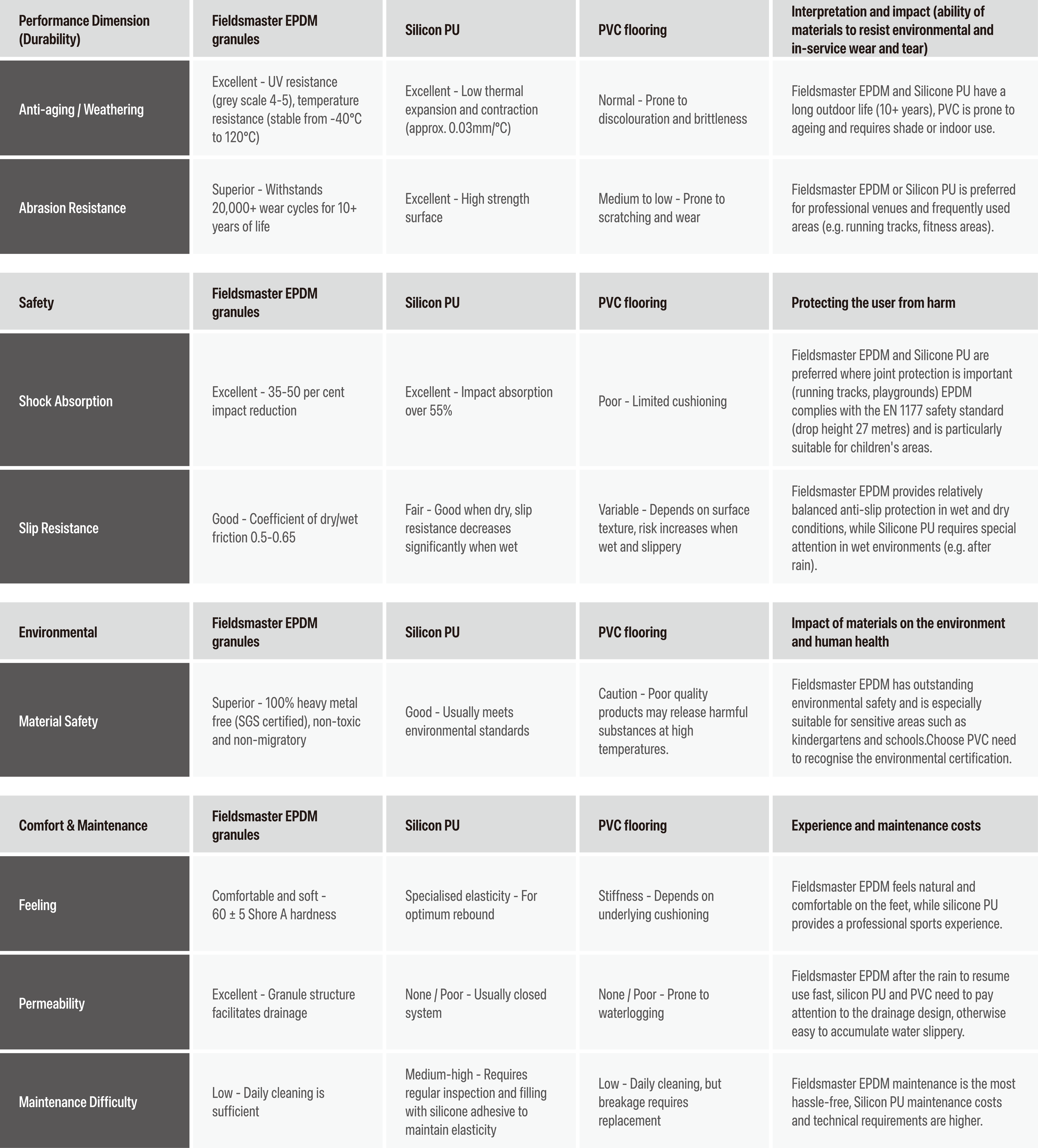 | Performance Dimension (Durability) | Fieldsmaster EPDM granules | Silicon PU | PVC flooring | Interpretation and impact (ability of materials to resist environmental and in-service wear and tear) |
|---|---|---|---|---|
| Anti-aging / Weathering | Excellent - UV resistance (grey scale 4-5), temperature resistance (stable from -40°C to 120°C) | Excellent - Low thermal expansion and contraction (approx. 0.03mm/°C) | Normal - Prone to discolouration and brittleness | Fieldsmaster EPDM and Silicone PU have a long outdoor life (10+ years), PVC is prone to ageing and requires shade or indoor use. |
| Abrasion Resistance | Superior - Withstands 20,000+ wear cycles for 10+ years of life | Excellent - High strength surface | Medium to low - Prone to scratching and wear | Fieldsmaster EPDM or Silicon PU is preferred for professional venues and frequently used areas (e.g. running tracks, fitness areas). |

| Safety | Fieldsmaster EPDM granules | Silicon PU | PVC flooring | Protecting the user from harm |
|---|---|---|---|---|
| Shock Absorption | Excellent - 35-50 per cent impact reduction | Excellent - Impact absorption over 55% | Poor - Limited cushioning | Fieldsmaster EPDM and Silicone PU are preferred where joint protection is important (running tracks, playgrounds) EPDM complies with the EN 1177 safety standard (drop height 27 metres) and is particularly suitable for children's areas. |
| Slip Resistance | Good - Coefficient of dry/wet friction 0.5-0.65 | Fair - Good when dry, slip resistance decreases significantly when wet | Variable - Depends on surface texture, risk increases when wet and slippery | Fieldsmaster EPDM provides relatively balanced anti-slip protection in wet and dry conditions, while Silicone PU requires special attention in wet environments (e.g. after rain). |

| Environmental | Fieldsmaster EPDM granules | Silicon PU | PVC flooring | Impact of materials on the environment and human health |
|---|---|---|---|---|
| Material Safety | Superior - 100% heavy metal free (SGS certified), non-toxic and non-migratory | Good - Usually meets environmental standards | Caution - Poor quality products may release harmful substances at high temperatures. | Fieldsmaster EPDM has outstanding environmental safety and is especially suitable for sensitive areas such as kindergartens and schools.Choose PVC need to recognise the environmental certification. |

| Comfort & Maintenance | Fieldsmaster EPDM granules | Silicon PU | PVC flooring | Experience and maintenance costs |
|---|---|---|---|---|
| Feeling | Comfortable and soft - 60 ± 5 Shore A hardness | Specialised elasticity - For optimum rebound | Stiffness - Depends on underlying cushioning | Fieldsmaster EPDM feels natural and comfortable on the feet, while silicone PU provides a professional sports experience. |
| Permeability | Excellent - Granule structure facilitates drainage | None / Poor - Usually closed system | None / Poor - Prone to waterlogging | Fieldsmaster EPDM after the rain to resume use fast, silicon PU and PVC need to pay attention to the drainage design, otherwise easy to accumulate water slippery. |
| Maintenance Difficulty | Low - Daily cleaning is sufficient | Medium-high - Requires regular inspection and filling with silicone adhesive to maintain elasticity | Low - Daily cleaning, but breakage requires replacement | Fieldsmaster EPDM maintenance is the most hassle-free, Silicon PU maintenance costs and technical requirements are higher. |